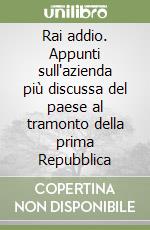 unilibro

Rai addio. Appunti sull'azienda più discussa del paese al tramonto della prima Repubblica

COPERTINA NON DISPONIBILE